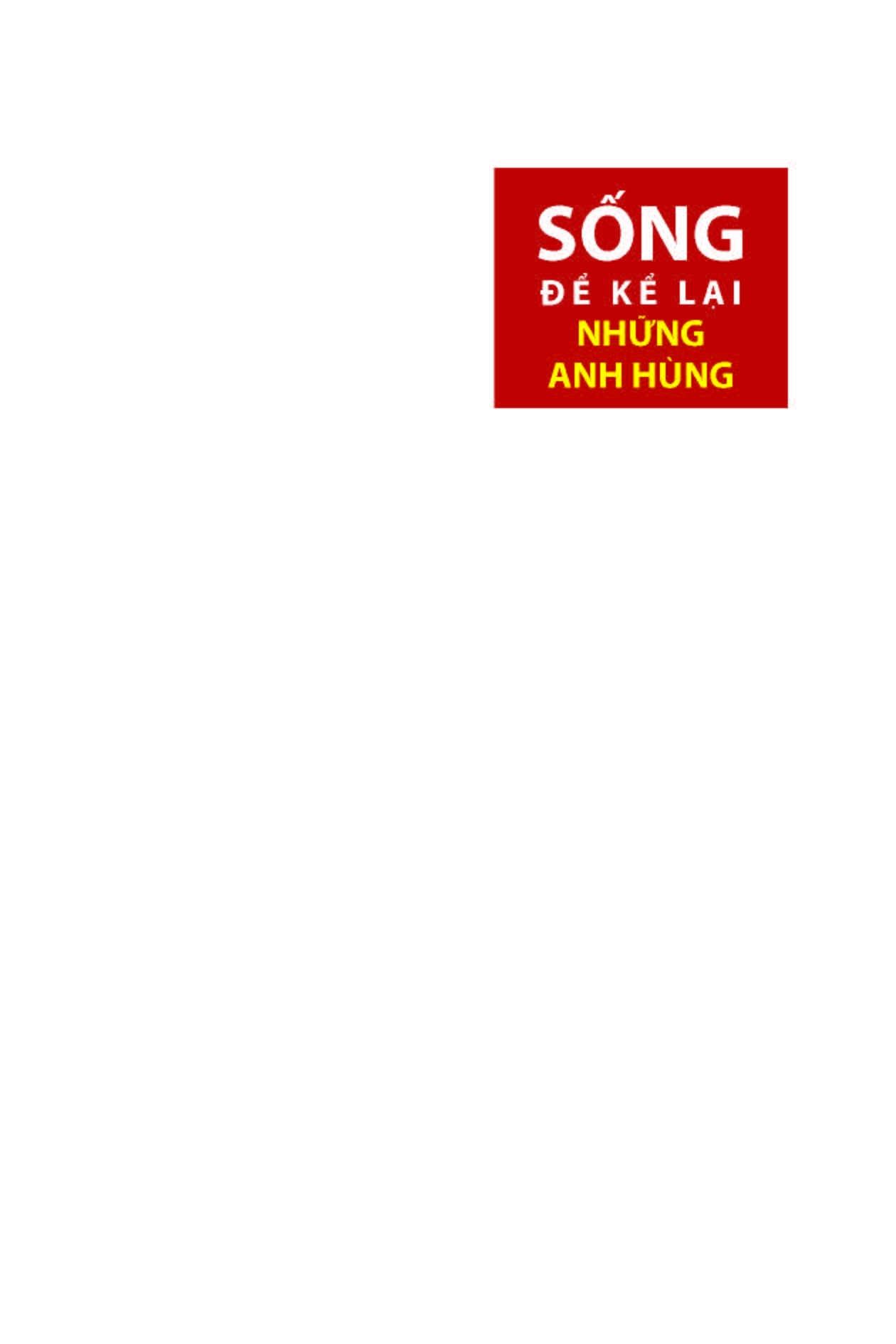 SỐNG
ĐỂ KỂ LẠI
NHỮNG
ANH HÙNG